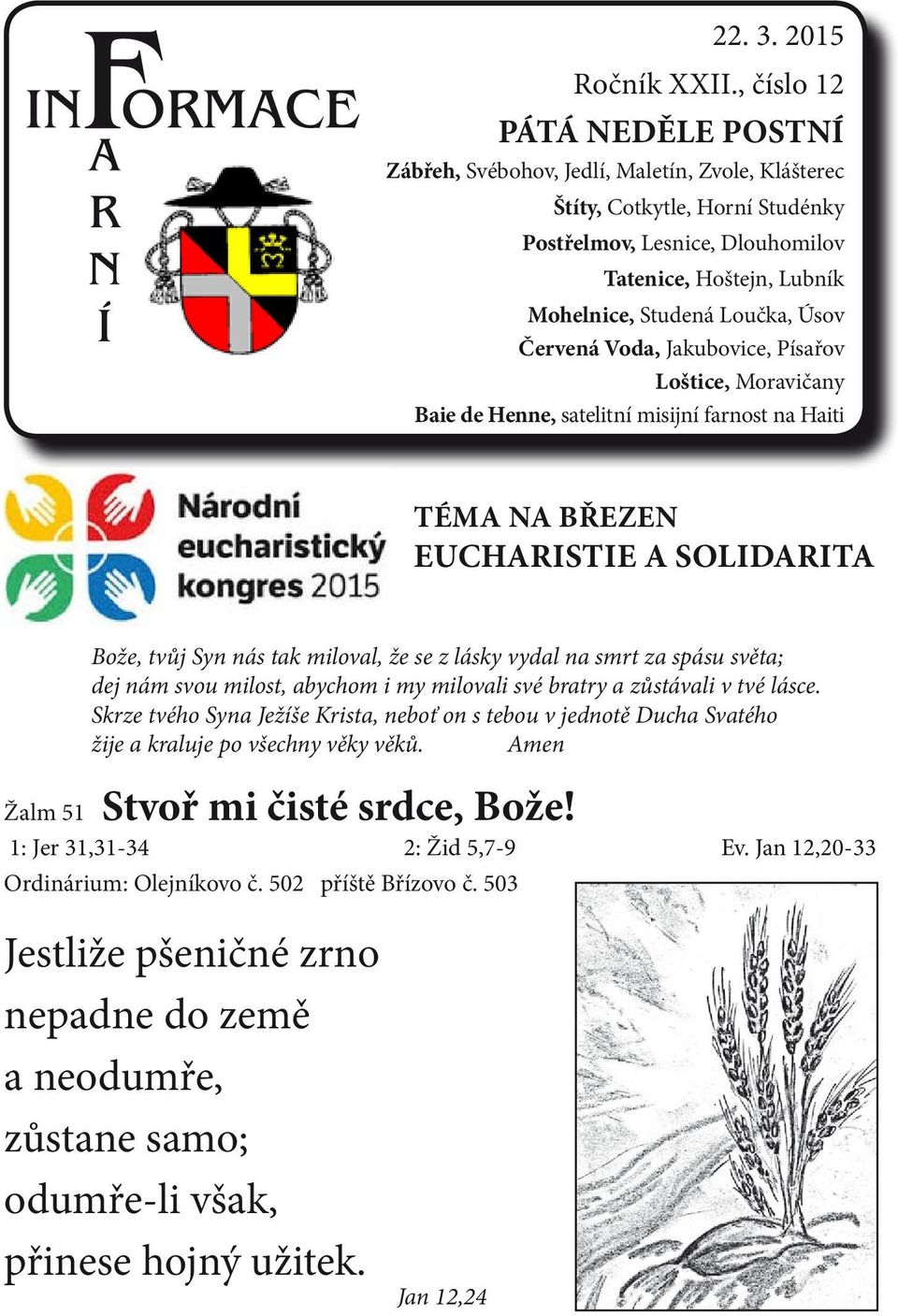 INFORMACE
FARNÍ

22. 3. 2015

Ročník XXII., číslo 12

PÁTÁ NEDĚLE POSTNÍ

Zábřeh, Svébohov, Jedlí, Maletín, Zvole, Klášterec
Štíty, Cotkytle, Horní Studénky
Postřelmov, Lesnice, Dlouhomilov
Tatenice, Hoštejn, Lubník
Mohelnice, Studená Loučka, Úsov
Červená Voda, Jakubovice, Písařov
Loštice, Moravičany
Baie de Henne, satelitní misijní farnost na Haiti

Národní eucharistický kongres 2015

TÉMA NA BŘEZEN
EUCHARISTIE A SOLIDARITA

Bože, tvůj Syn nás tak miloval, že se z lásky vydal na smrt za spásu světa; dej nám svou milost, abychom i my milovali své bratry a zůstávali v tvé lásce. Skrze tvého Syna Ježíše Krista, neboť on s tebou v jednotě Ducha Svatého žije a kraluje po všechny věky věků. Amen

Žalm 51 Stvoř mi čisté srdce, Bože!

1: Jer 31,31-34 2: Žid 5,7-9 Ev. Jan 12,20-33

Ordinárium: Olejníkovo č. 502 příště Břízovo č. 503

Jestliže pšeničné zrno
nepadne do země
a neodumře,
zůstane samo;
odumře-li však,
přinese hojný užitek.

Jan 12,24